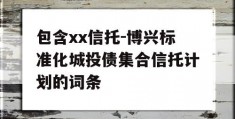 包含xx信托-博兴标准化城投债集合信托计划的词条